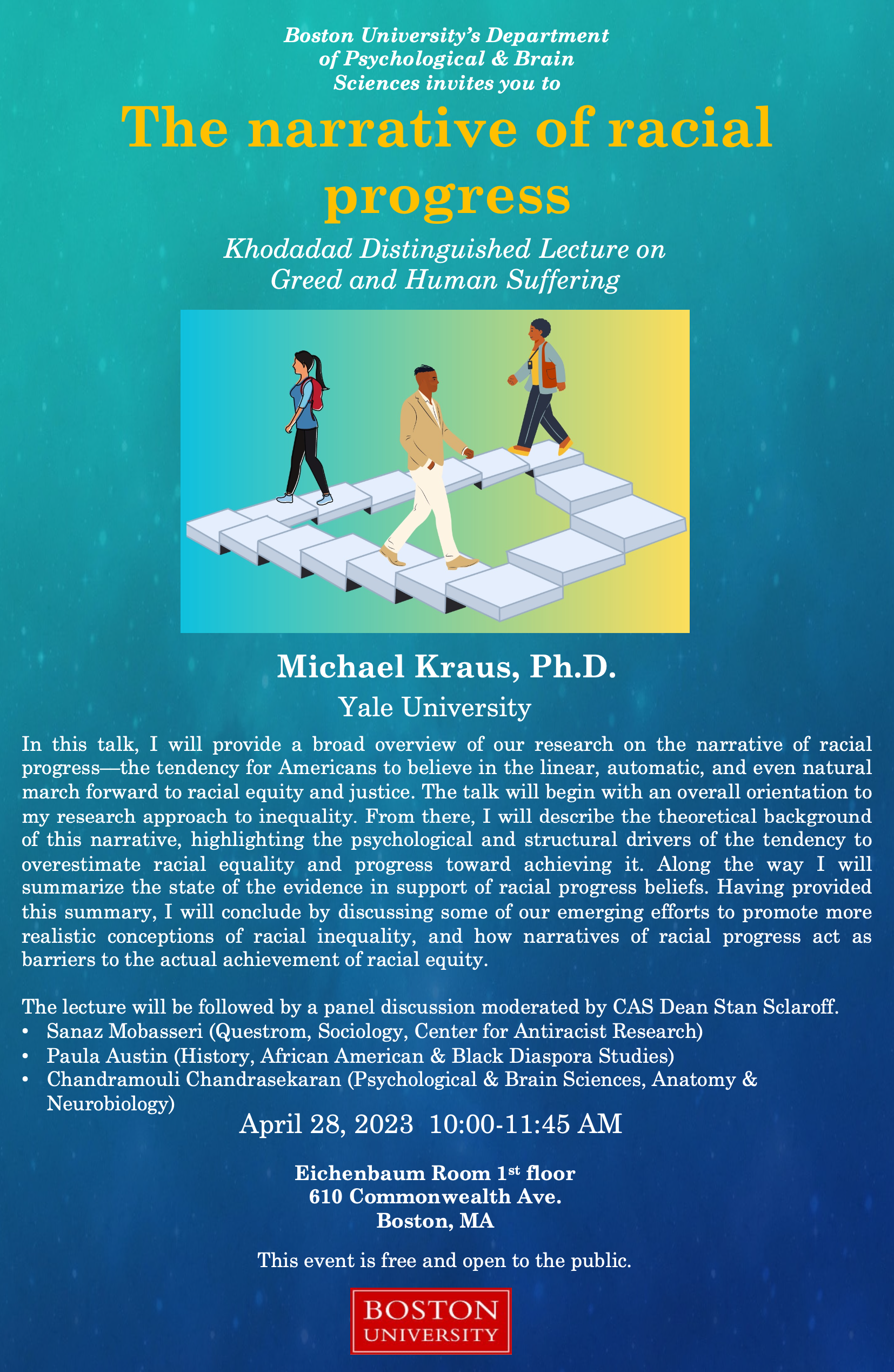 Boston University's Department of Psychological & Brain Sciences invites you to

The narrative of racial progress

Khodadad Distinguished Lecture on Greed and Human Suffering

Michael Kraus, Ph.D.
Yale University

In this talk, I will provide a broad overview of our research on the narrative of racial progress—the tendency for Americans to believe in the linear, automatic, and even natural march forward to racial equity and justice. The talk will begin with an overall orientation to my research approach to inequality. From there, I will describe the theoretical background of this narrative, highlighting the psychological and structural drivers of the tendency to overestimate racial equality and progress toward achieving it. Along the way I will summarize the state of the evidence in support of racial progress beliefs. Having provided this summary, I will conclude by discussing some of our emerging efforts to promote more realistic conceptions of racial inequality, and how narratives of racial progress act as barriers to the actual achievement of racial equity.

The lecture will be followed by a panel discussion moderated by CAS Dean Stan Sclaroff.
• Sanaz Mobasseri (Questrom, Sociology, Center for Antiracist Research)
• Paula Austin (History, African American & Black Diaspora Studies)
• Chandramouli Chandrasekaran (Psychological & Brain Sciences, Anatomy & Neurobiology)

April 28, 2023 10:00-11:45 AM

Eichenbaum Room 1$^{st}$ floor
610 Commonwealth Ave.
Boston, MA

This event is free and open to the public.

BOSTON
UNIVERSITY